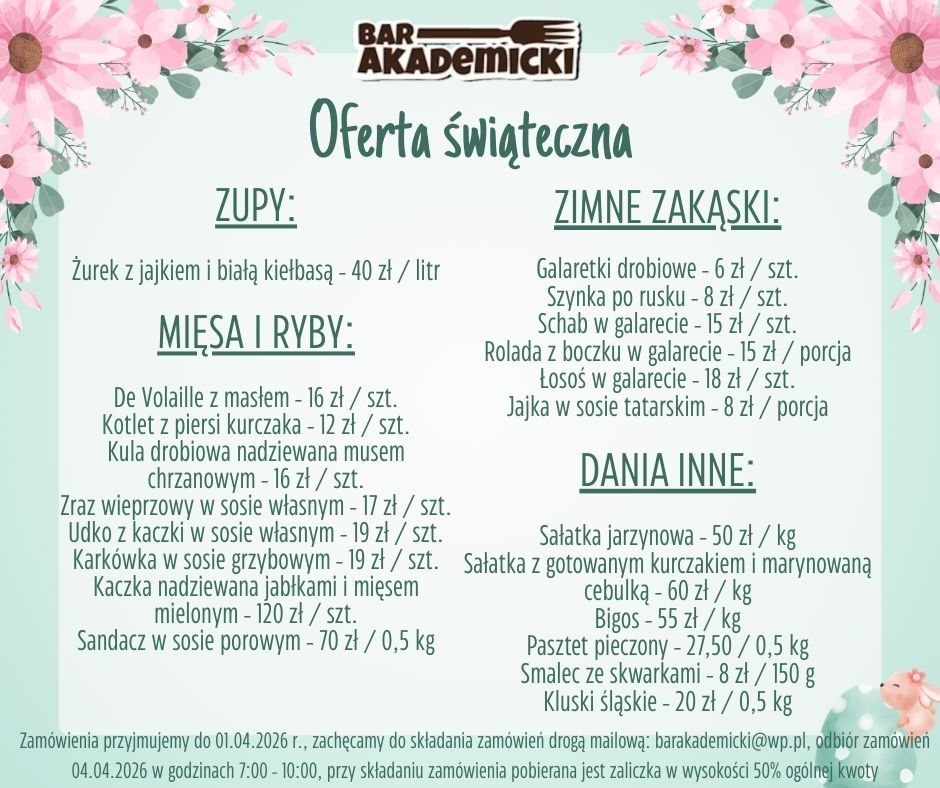 BAR AKADEMICKI

Oferta świąteczna

ZUPY:

Żurek z jajkiem i białą kiełbasą - 40 zł / litr

MIĘSA I RYBY:

De Volaille z masłem - 16 zł / szt.
Kotlet z piersi kurczaka - 12 zł / szt.
Kula drobiowa nadziewana musem chrzanowym - 16 zł / szt.
Zraz wieprzowy w sosie własnym - 17 zł / szt.
Udko z kaczki w sosie własnym - 19 zł / szt.
Karkówka w sosie grzybowym - 19 zł / szt.
Kaczka nadziewana jabłkami i mięsem mielonym - 120 zł / szt.
Sandacz w sosie porowym - 70 zł / 0,5 kg

ZIMNE ZAKĄSKI:

Galaretki drobiowe - 6 zł / szt.
Szynka po rusku - 8 zł / szt.
Schab w galarecie - 15 zł / szt.
Rolada z boczku w galarecie - 15 zł / porcja
Łosoś w galarecie - 18 zł / szt.
Jajka w sosie tatarskim - 8 zł / porcja

DANIA INNE:

Sałatka jarzynowa - 50 zł / kg
Sałatka z gotowanym kurczakiem i marynowaną cebulką - 60 zł / kg
Bigos - 55 zł / kg
Pasztet pieczony - 27,50 / 0,5 kg
Smalec ze skwarkami - 8 zł / 150 g
Kluski śląskie - 20 zł / 0,5 kg

Zamówienia przyjmujemy do 01.04.2026 r., zachęcamy do składania zamówień drogą mailową: barakademicki@wp.pl, odbiór zamówień 04.04.2026 w godzinach 7:00 - 10:00, przy składaniu zamówienia pobierana jest zaliczka w wysokości 50% ogólnej kwoty